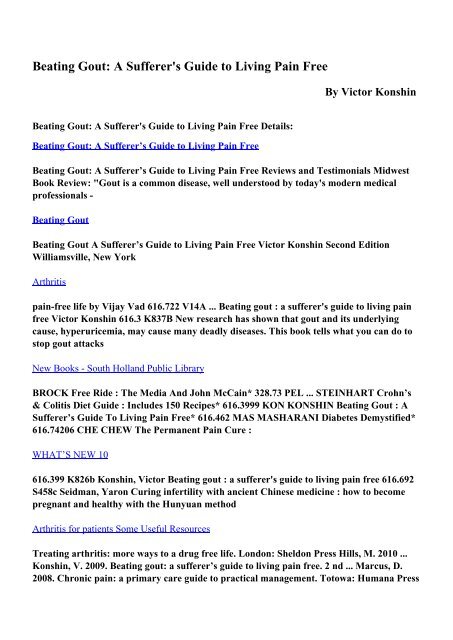 Beating Gout: A Sufferer's Guide to Living Pain Free

By Victor Konshin

Beating Gout: A Sufferer's Guide to Living Pain Free Details:

Beating Gout: A Sufferer's Guide to Living Pain Free

Beating Gout: A Sufferer's Guide to Living Pain Free Reviews and Testimonials Midwest Book Review: "Gout is a common disease, well understood by today's modern medical professionals -

Beating Gout

Beating Gout A Sufferer's Guide to Living Pain Free Victor Konshin Second Edition Williamsville, New York

Arthritis

pain-free life by Vijay Vad 616.722 V14A ... Beating gout : a sufferer's guide to living pain free Victor Konshin 616.3 K837B New research has shown that gout and its underlying cause, hyperuricemia, may cause many deadly diseases. This book tells what you can do to stop gout attacks

New Books - South Holland Public Library

BROCK Free Ride : The Media And John McCain* 328.73 PEL ... STEINHART Crohn's & Colitis Diet Guide : Includes 150 Recipes* 616.3999 KON KONSHIN Beating Gout : A Sufferer's Guide To Living Pain Free* 616.462 MAS MASHARANI Diabetes Demystified* 616.74206 CHE CHEW The Permanent Pain Cure :

WHAT'S NEW 10

616.399 K826b Konshin, Victor Beating gout : a sufferer's guide to living pain free 616.692 S458c Seidman, Yaron Curing infertility with ancient Chinese medicine : how to become pregnant and healthy with the Hunyuan method

Arthritis for patients Some Useful Resources

Treating arthritis: more ways to a drug free life. London: Sheldon Press Hills, M. 2010 ... Konshin, V. 2009. Beating gout: a sufferer's guide to living pain free. 2 nd ... Marcus, D. 2008. Chronic pain: a primary care guide to practical management. Totowa: Humana Press